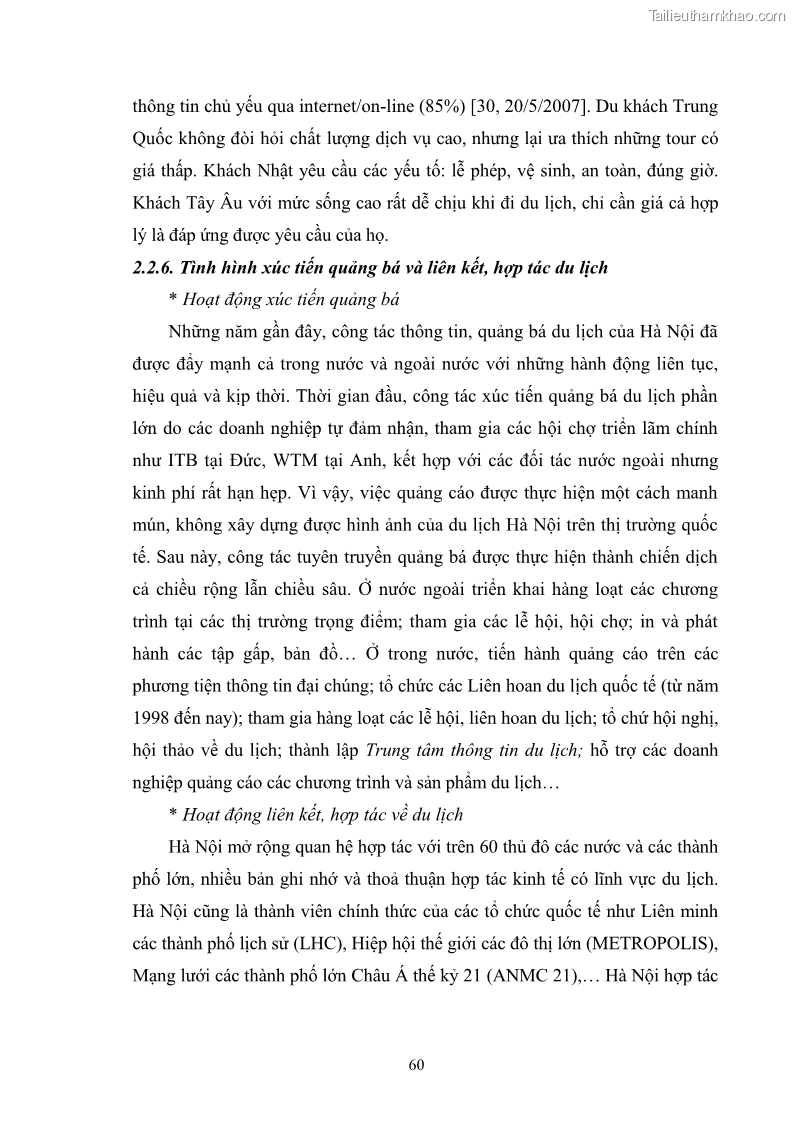 Tailieuthamkhao.com

thông tin chủ yếu qua internet/on-line (85%) [30, 20/5/2007]. Du khách Trung Quốc không đòi hỏi chất lượng dịch vụ cao, nhưng lại ưa thích những tour có giá thấp. Khách Nhật yêu cầu các yếu tố: lễ phép, vệ sinh, an toàn, đúng giờ. Khách Tây Âu với mức sống cao rất dễ chịu khi đi du lịch, chỉ cần giá cả hợp lý là đáp ứng được yêu cầu của họ.

2.2.6. Tình hình xúc tiến quảng bá và liên kết, hợp tác du lịch

* Hoạt động xúc tiến quảng bá

Những năm gần đây, công tác thông tin, quảng bá du lịch của Hà Nội đã được đẩy mạnh cả trong nước và ngoài nước với những hành động liên tục, hiệu quả và kịp thời. Thời gian đầu, công tác xúc tiến quảng bá du lịch phần lớn do các doanh nghiệp tự đảm nhận, tham gia các hội chợ triển lãm chính như ITB tại Đức, WTM tại Anh, kết hợp với các đối tác nước ngoài nhưng kinh phí rất hạn hẹp. Vì vậy, việc quảng cáo được thực hiện một cách manh mún, không xây dựng được hình ảnh của du lịch Hà Nội trên thị trường quốc tế. Sau này, công tác tuyên truyền quảng bá được thực hiện thành chiến dịch cả chiều rộng lẫn chiều sâu. Ở nước ngoài triển khai hàng loạt các chương trình tại các thị trường trọng điểm; tham gia các lễ hội, hội chợ; in và phát hành các tập gấp, bản đồ… Ở trong nước, tiến hành quảng cáo trên các phương tiện thông tin đại chúng; tổ chức các Liên hoan du lịch quốc tế (từ năm 1998 đến nay); tham gia hàng loạt các lễ hội, liên hoan du lịch; tổ chứ hội nghị, hội thảo về du lịch; thành lập Trung tâm thông tin du lịch; hỗ trợ các doanh nghiệp quảng cáo các chương trình và sản phẩm du lịch…

* Hoạt động liên kết, hợp tác về du lịch

Hà Nội mở rộng quan hệ hợp tác với trên 60 thủ đô các nước và các thành phố lớn, nhiều bản ghi nhớ và thoả thuận hợp tác kinh tế có lĩnh vực du lịch. Hà Nội cũng là thành viên chính thức của các tổ chức quốc tế như Liên minh các thành phố lịch sử (LHC), Hiệp hội thế giới các đô thị lớn (METROPOLIS), Mạng lưới các thành phố lớn Châu Á thế kỷ 21 (ANMC 21),… Hà Nội hợp tác

60